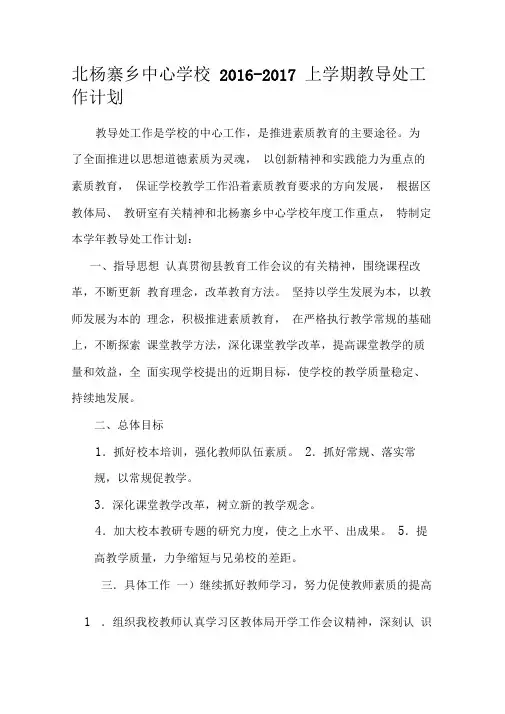 北杨寨乡中心学校 2016-2017 上学期教导处工作计划

教导处工作是学校的中心工作，是推进素质教育的主要途径。为了全面推进以思想道德素质为灵魂， 以创新精神和实践能力为重点的素质教育， 保证学校教学工作沿着素质教育要求的方向发展， 根据区教体局、 教研室有关精神和北杨寨乡中心学校年度工作重点， 特制定本学年教导处工作计划：

一、指导思想 认真贯彻县教育工作会议的有关精神，围绕课程改革，不断更新 教育理念，改革教育方法。 坚持以学生发展为本，以教师发展为本的 理念，积极推进素质教育， 在严格执行教学常规的基础上，不断探索 课堂教学方法，深化课堂教学改革，提高课堂教学的质量和效益，全 面实现学校提出的近期目标，使学校的教学质量稳定、持续地发展。

二、总体目标

1．抓好校本培训，强化教师队伍素质。 2．抓好常规、落实常规，以常规促教学。

3．深化课堂教学改革，树立新的教学观念。

4．加大校本教研专题的研究力度，使之上水平、出成果。 5．提高教学质量，力争缩短与兄弟校的差距。

三．具体工作 一）继续抓好教师学习，努力促使教师素质的提高

1 ．组织我校教师认真学习区教体局开学工作会议精神，深刻认 识